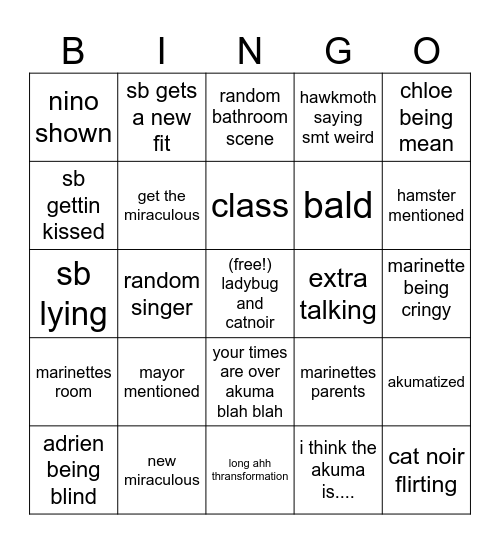 | B | I | N | G | O |
|---|---|---|---|---|
| nino shown | sb gets a new fit | random bathroom scene | hawkmoth saying smt weird | chloe being mean |
| sb gettin kissed | get the miraculous | class | bald | hamster mentioned |
| sb lying | random singer | (free!) ladybug and catnoir | extra talking | marinette being cringy |
| marinettes room | mayor mentioned | your times are over akuma blah blah | marinettes parents | akumatized |
| adrien being blind | new miraculous | long ahh thransformation | i think the akuma is.... | cat noir flirting |